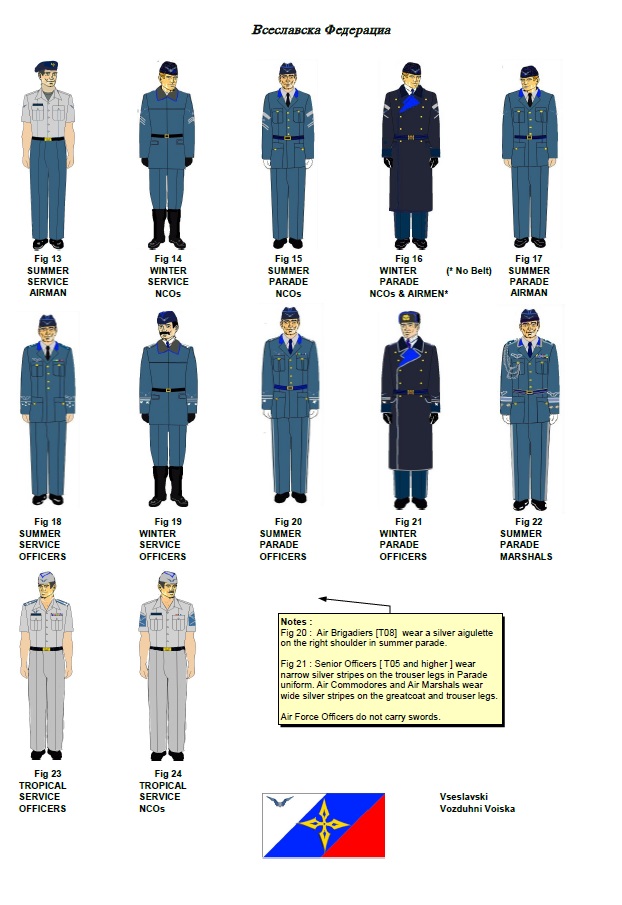 Всеславска Федерация

Fig 13
SUMMER
SERVICE
AIRMAN

Fig 14
WINTER
SERVICE
NCOs

Fig 15
SUMMER
PARADE
NCOs

Fig 16
WINTER
PARADE
NCOs & AIRMEN*

(* No Belt)

Fig 17
SUMMER
PARADE
AIRMAN

Fig 18
SUMMER
SERVICE
OFFICERS

Fig 19
WINTER
SERVICE
OFFICERS

Fig 20
SUMMER
PARADE
OFFICERS

Fig 21
WINTER
PARADE
OFFICERS

Fig 22
SUMMER
PARADE
MARSHALS

Fig 23
TROPICAL
SERVICE
OFFICERS

Fig 24
TROPICAL
SERVICE
NCOs

Notes :
Fig 20 : Air Brigadiers [T08] wear a silver aigulette on the right shoulder in summer parade.

Fig 21 : Senior Officers [ T05 and higher ] wear narrow silver stripes on the trouser legs in Parade uniform. Air Commodores and Air Marshals wear wide silver stripes on the greatcoat and trouser legs.

Air Force Officers do not carry swords.

Vseslavski
Vozduhni Voiska